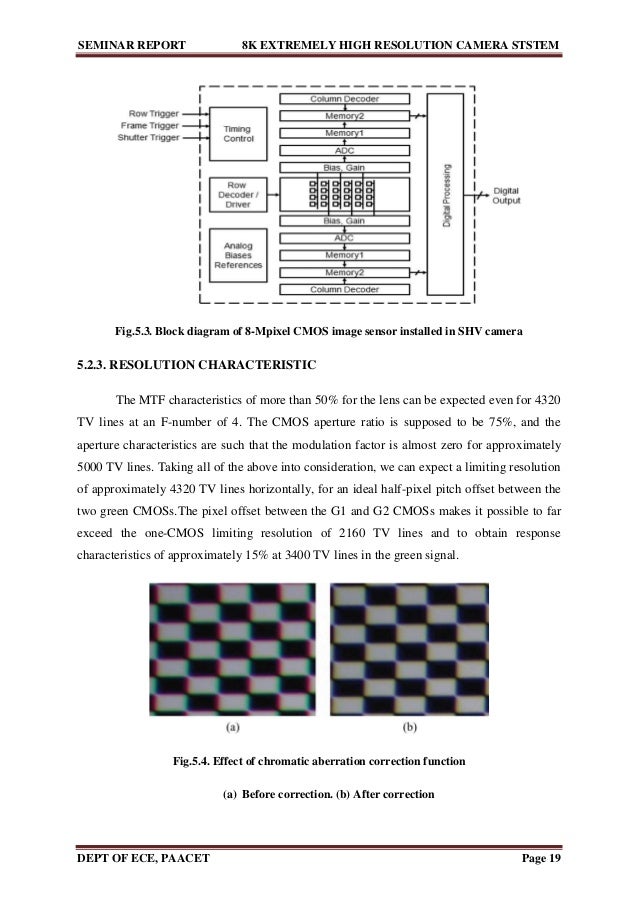 SEMINAR REPORT 8K EXTREMELY HIGH RESOLUTION CAMERA STSTEM

Row Trigger
Frame Trigger
Shutter Trigger
Timing Control
Row Decoder / Driver
Analog Biases References
Column Decoder
Memory2
Memory1
ADC
Bias, Gain
Bias, Gain
ADC
Memory1
Memory2
Column Decoder
Digital Processing
Digital Output

Fig.5.3. Block diagram of 8-Mpixel CMOS image sensor installed in SHV camera

5.2.3. RESOLUTION CHARACTERISTIC

The MTF characteristics of more than 50% for the lens can be expected even for 4320 TV lines at an F-number of 4. The CMOS aperture ratio is supposed to be 75%, and the aperture characteristics are such that the modulation factor is almost zero for approximately 5000 TV lines. Taking all of the above into consideration, we can expect a limiting resolution of approximately 4320 TV lines horizontally, for an ideal half-pixel pitch offset between the two green CMOSs.The pixel offset between the G1 and G2 CMOSs makes it possible to far exceed the one-CMOS limiting resolution of 2160 TV lines and to obtain response characteristics of approximately 15% at 3400 TV lines in the green signal.

(a)

(b)

Fig.5.4. Effect of chromatic aberration correction function

(a) Before correction. (b) After correction

DEPT OF ECE, PAACET Page 19